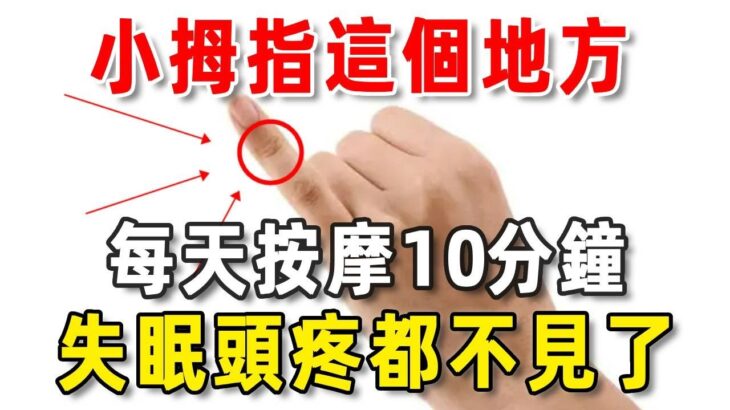 小拇指這個地方

每天按摩10分鐘

失眠頭疼都不見了